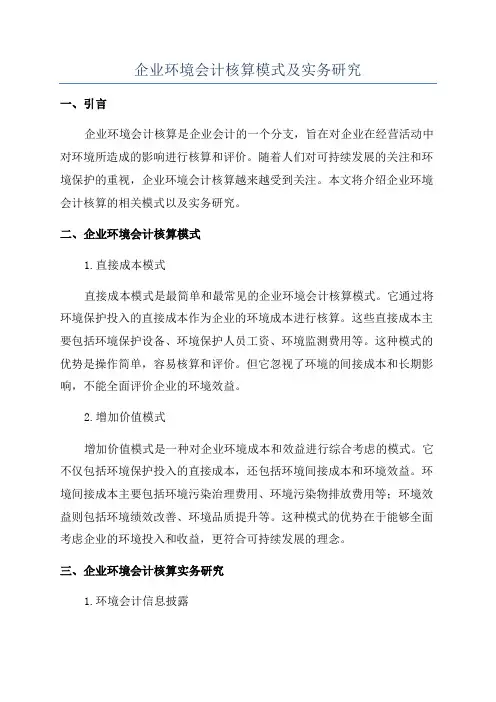 企业环境会计核算模式及实务研究

一、引言

企业环境会计核算是企业会计的一个分支，旨在对企业在经营活动中对环境所造成的影响进行核算和评价。随着人们对可持续发展的关注和环境保护的重视，企业环境会计核算越来越受到关注。本文将介绍企业环境会计核算的相关模式以及实务研究。

二、企业环境会计核算模式

1. 直接成本模式

直接成本模式是最简单和最常见的企业环境会计核算模式。它通过将环境保护投入的直接成本作为企业的环境成本进行核算。这些直接成本主要包括环境保护设备、环境保护人员工资、环境监测费用等。这种模式的优势是操作简单，容易核算和评价。但它忽视了环境的间接成本和长期影响，不能全面评价企业的环境效益。

2. 增加价值模式

增加价值模式是一种对企业环境成本和效益进行综合考虑的模式。它不仅包括环境保护投入的直接成本，还包括环境间接成本和环境效益。环境间接成本主要包括环境污染治理费用、环境污染物排放费用等；环境效益则包括环境绩效改善、环境品质提升等。这种模式的优势在于能够全面考虑企业的环境投入和收益，更符合可持续发展的理念。

三、企业环境会计核算实务研究

1. 环境会计信息披露